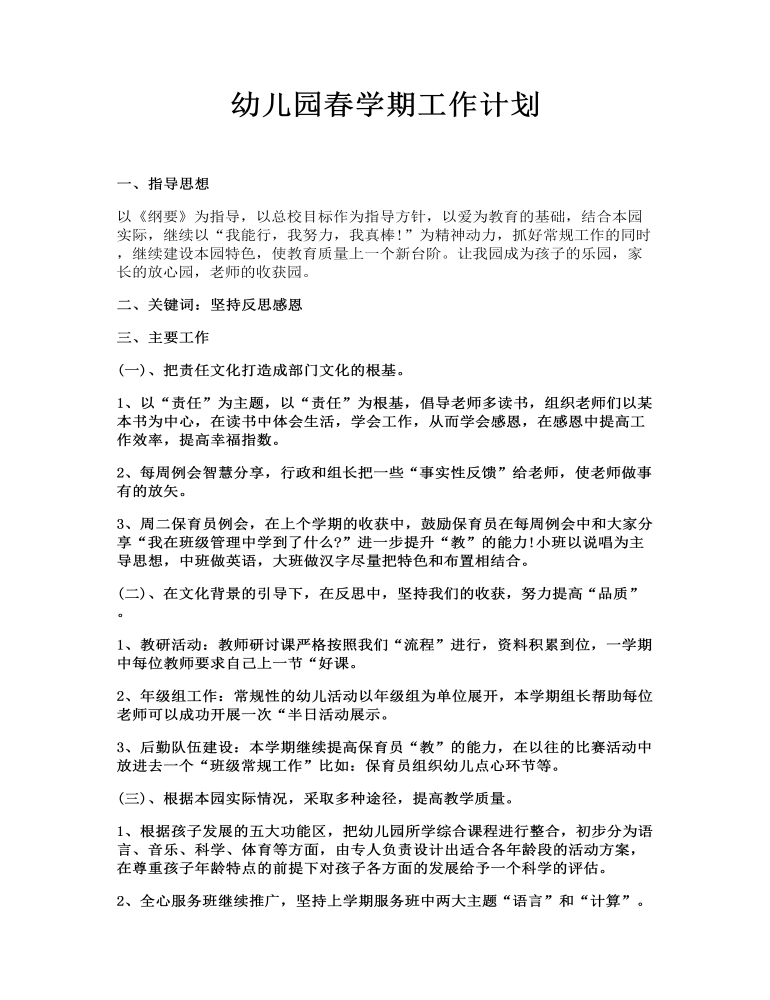 幼儿园春学期工作计划

一、指导思想

以《纲要》为指导，以总校目标作为指导方针，以爱为教育的基础，结合本园实际，继续以“我能行，我努力，我真棒!”为精神动力，抓好常规工作的同时，继续建设本园特色，使教育质量上一个新台阶。让我园成为孩子的乐园，家长的放心园，老师的收获园。

二、关键词：坚持反思感恩

三、主要工作

(一)、把责任文化打造成部门文化的根基。

1、以“责任”为主题，以“责任”为根基，倡导老师多读书，组织老师们以某本书为中心，在读书中体会生活，学会工作，从而学会感恩，在感恩中提高工作效率，提高幸福指数。

2、每周例会智慧分享，行政和组长把一些“事实性反馈”给老师，使老师做事有的放矢。

3、周二保育员例会，在上个学期的收获中，鼓励保育员在每周例会中和大家分享“我在班级管理中学到了什么?”进一步提升“教”的能力!小班以说唱为主导思想，中班做英语，大班做汉字尽量把特色和布置相结合。

(二)、在文化背景的引导下，在反思中，坚持我们的收获，努力提高“品质”。

1、教研活动：教师研讨课严格按照我们“流程”进行，资料积累到位，一学期中每位教师要求自己上一节“好课。

2、年级组工作：常规性的幼儿活动以年级组为单位展开，本学期组长帮助每位老师可以成功开展一次“半日活动展示。

3、后勤队伍建设：本学期继续提高保育员“教”的能力，在以往的比赛活动中放进去一个“班级常规工作”比如：保育员组织幼儿点心环节等。

(三)、根据本园实际情况，采取多种途径，提高教学质量。

1、根据孩子发展的五大功能区，把幼儿园所学综合课程进行整合，初步分为语言、音乐、科学、体育等方面，由专人负责设计出适合各年龄段的活动方案，在尊重孩子年龄特点的前提下对孩子各方面的发展给予一个科学的评估。

2、全心服务班继续推广，坚持上学期服务班中两大主题“语言”和“计算”。